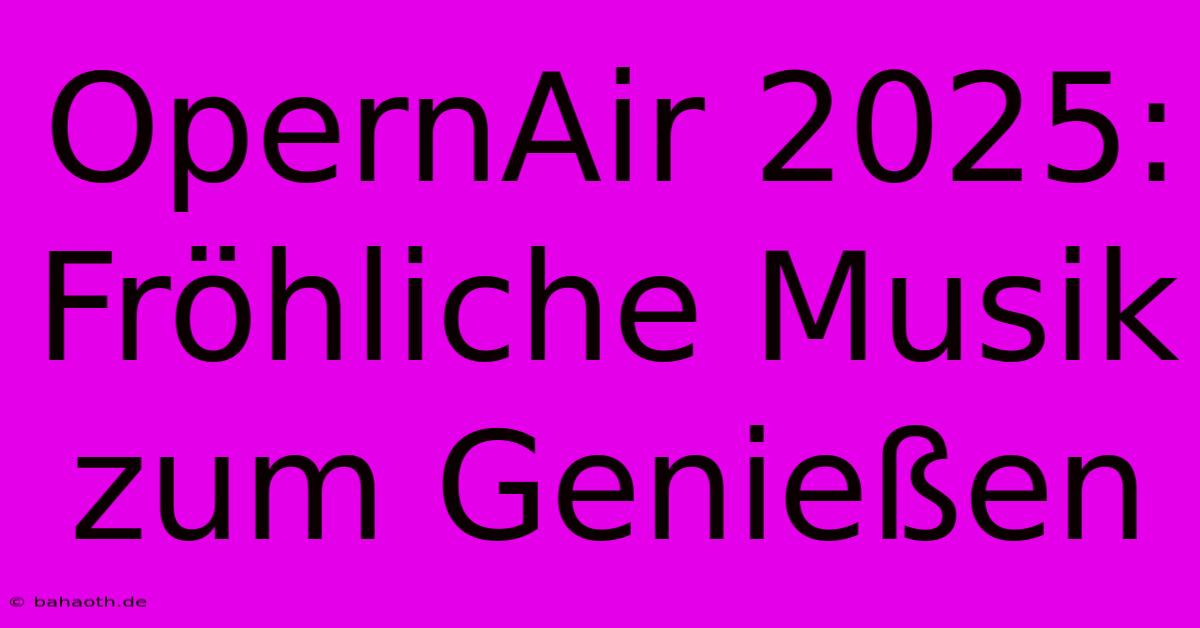 OpernAir 2025: Fröhliche Musik zum Genießen

© bahaoth.de